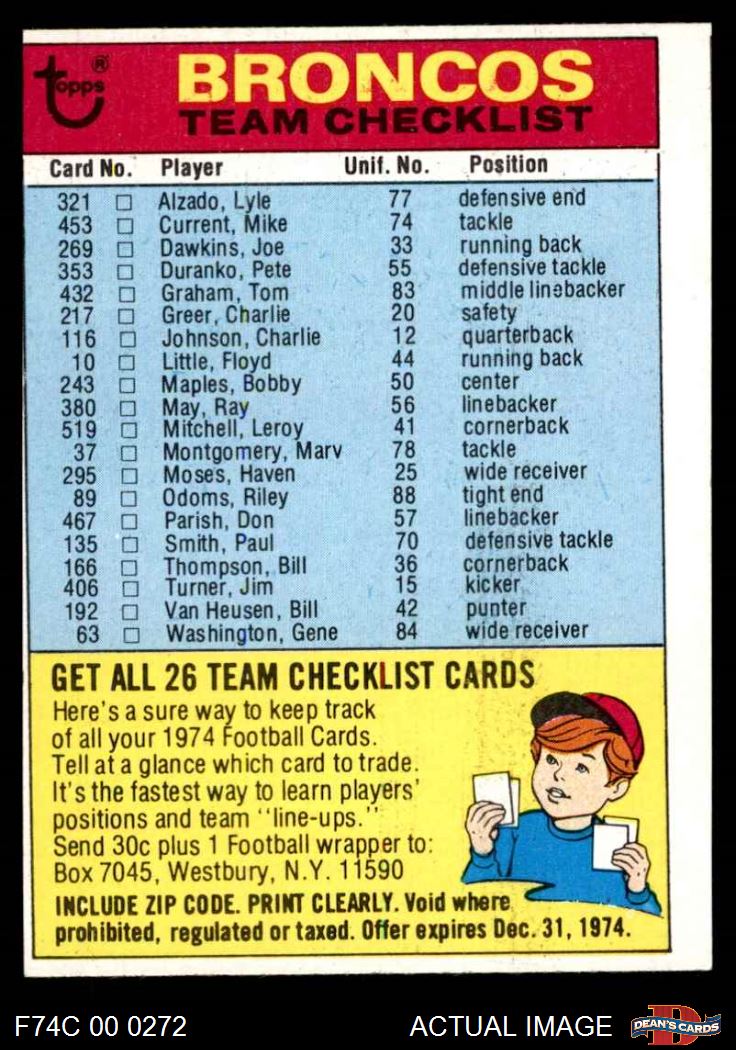 topps®

BRONCOS
TEAM CHECKLIST

| Card No. | | Player | Unif. No. | Position |
|---|---|---|---|---|
| 321 | ☐ | Alzado, Lyle | 77 | defensive end |
| 453 | ☐ | Current, Mike | 74 | tackle |
| 269 | ☐ | Dawkins, Joe | 33 | running back |
| 353 | ☐ | Duranko, Pete | 55 | defensive tackle |
| 432 | ☐ | Graham, Tom | 83 | middle linebacker |
| 217 | ☐ | Greer, Charlie | 20 | safety |
| 116 | ☐ | Johnson, Charlie | 12 | quarterback |
| 10 | ☐ | Little, Floyd | 44 | running back |
| 243 | ☐ | Maples, Bobby | 50 | center |
| 380 | ☐ | May, Ray | 56 | linebacker |
| 519 | ☐ | Mitchell, Leroy | 41 | cornerback |
| 37 | ☐ | Montgomery, Marv | 78 | tackle |
| 295 | ☐ | Moses, Haven | 25 | wide receiver |
| 89 | ☐ | Odoms, Riley | 88 | tight end |
| 467 | ☐ | Parish, Don | 57 | linebacker |
| 135 | ☐ | Smith, Paul | 70 | defensive tackle |
| 166 | ☐ | Thompson, Bill | 36 | cornerback |
| 406 | ☐ | Turner, Jim | 15 | kicker |
| 192 | ☐ | Van Heusen, Bill | 42 | punter |
| 63 | ☐ | Washington, Gene | 84 | wide receiver |

GET ALL 26 TEAM CHECKLIST CARDS

Here's a sure way to keep track of all your 1974 Football Cards. Tell at a glance which card to trade. It's the fastest way to learn players' positions and team "line-ups." Send 30c plus 1 Football wrapper to: Box 7045, Westbury, N.Y. 11590

INCLUDE ZIP CODE. PRINT CLEARLY. Void where prohibited, regulated or taxed. Offer expires Dec. 31, 1974.

F74C 00 0272

ACTUAL IMAGE

DEAN'S CARDS